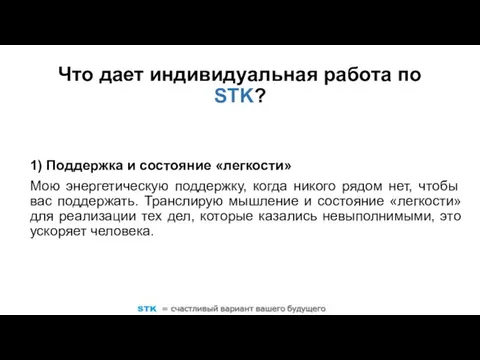 Что дает индивидуальная работа по STK?

1) Поддержка и состояние «легкости»

Мою энергетическую поддержку, когда никого рядом нет, чтобы вас поддержать. Транслирую мышление и состояние «легкости» для реализации тех дел, которые казались невыполнимыми, это ускоряет человека.

STK = счастливый вариант вашего будущего